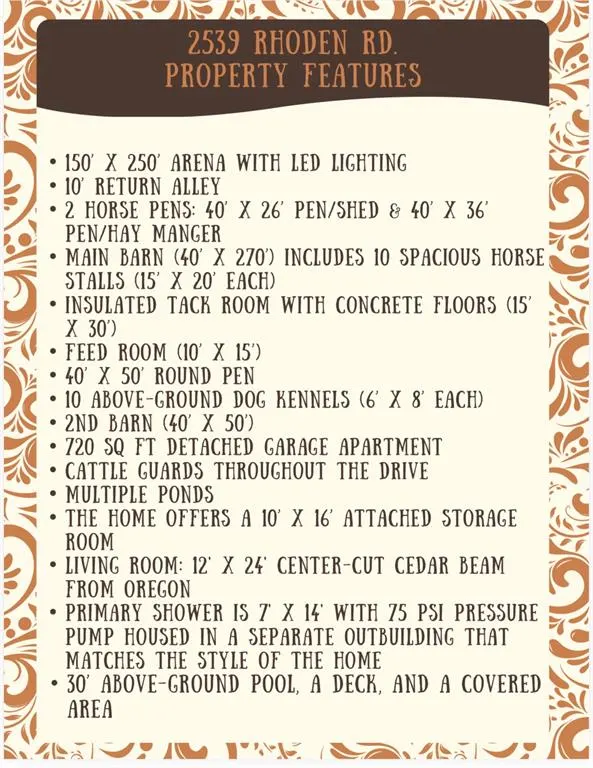 2539 RHODEN RD.
PROPERTY FEATURES

• 150' X 250' ARENA WITH LED LIGHTING
• 10' RETURN ALLEY
• 2 HORSE PENS: 40' X 26' PEN/SHED & 40' X 36' PEN/HAY MANGER
• MAIN BARN (40' X 270') INCLUDES 10 SPACIOUS HORSE STALLS (15' X 20' EACH)
• INSULATED TACK ROOM WITH CONCRETE FLOORS (15' X 30')
• FEED ROOM (10' X 15')
• 40' X 50' ROUND PEN
• 10 ABOVE-GROUND DOG KENNELS (6' X 8' EACH)
• 2ND BARN (40' X 50')
• 720 SQ FT DETACHED GARAGE APARTMENT
• CATTLE GUARDS THROUGHOUT THE DRIVE
• MULTIPLE PONDS
• THE HOME OFFERS A 10' X 16' ATTACHED STORAGE ROOM
• LIVING ROOM: 12' X 24' CENTER-CUT CEDAR BEAM FROM OREGON
• PRIMARY SHOWER IS 7' X 14' WITH 75 PSI PRESSURE PUMP HOUSED IN A SEPARATE OUTBUILDING THAT MATCHES THE STYLE OF THE HOME
• 30' ABOVE-GROUND POOL, A DECK, AND A COVERED AREA